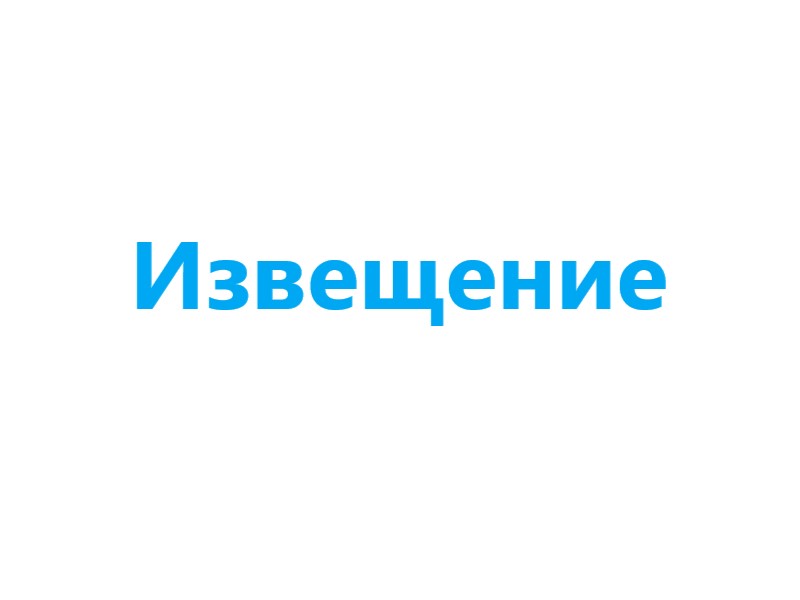 Извещение